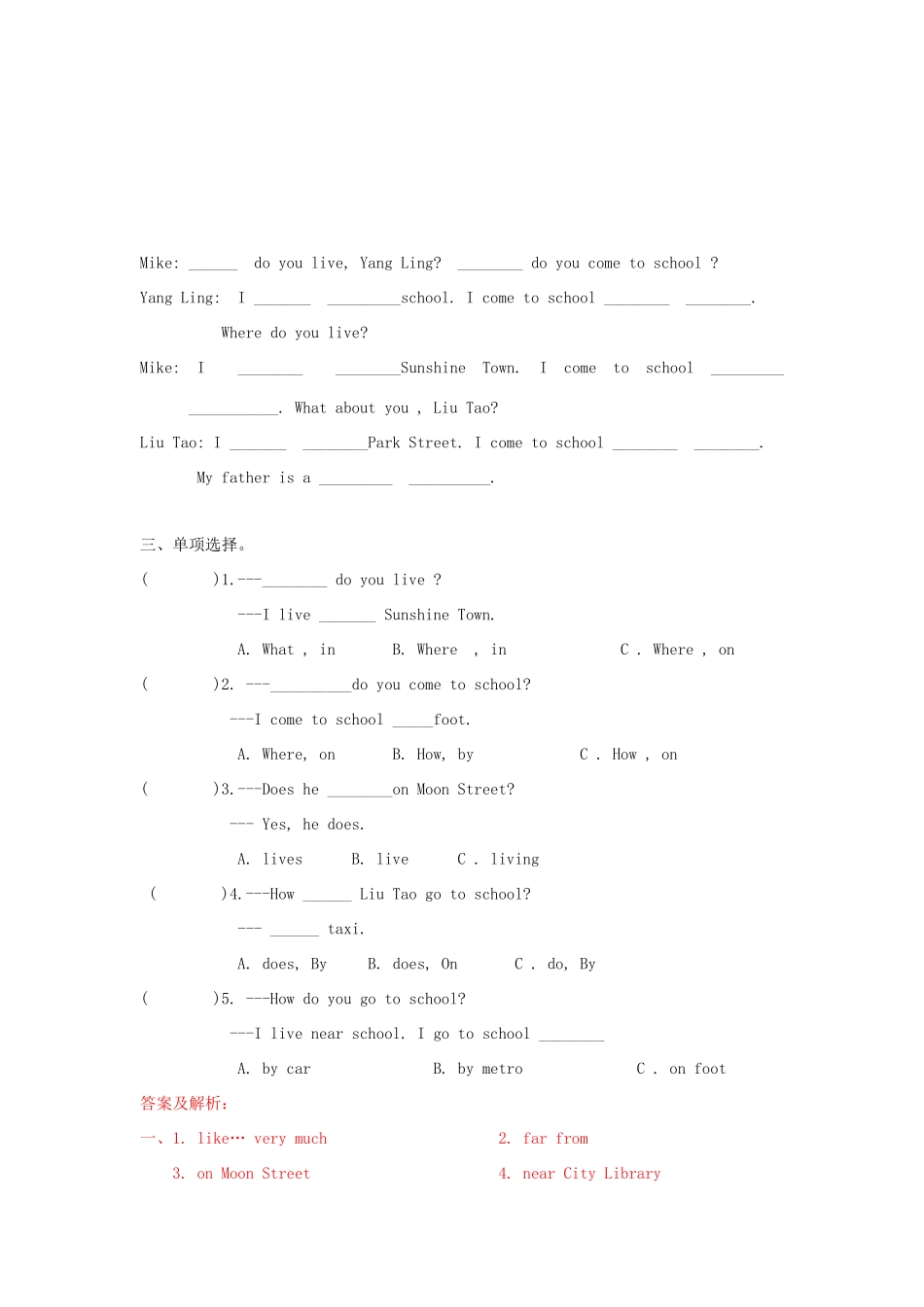 Mike: ______ do you live, Yang Ling? ________ do you come to school ?

Yang Ling: I _______ _________school. I come to school ________ ________.

Where do you live?

Mike: I ________ ________Sunshine Town. I come to school _________ ___________. What about you , Liu Tao?

Liu Tao: I _______ ________Park Street. I come to school ________ ________.

My father is a _________ __________.

三、单项选择。

( )1.---________ do you live ?

---I live _______ Sunshine Town.

A. What , in B. Where , in C . Where , on

( )2. ---__________do you come to school?

---I come to school _____foot.

A. Where, on B. How, by C . How , on

( )3.---Does he ________on Moon Street?

--- Yes, he does.

A. lives B. live C . living

( )4.---How ______ Liu Tao go to school?

--- ______ taxi.

A. does, By B. does, On C . do, By

( )5. ---How do you go to school?

---I live near school. I go to school ________

A. by car B. by metro C . on foot

答案及解析:

一、1. like… very much 2. far from

3. on Moon Street 4. near City Library